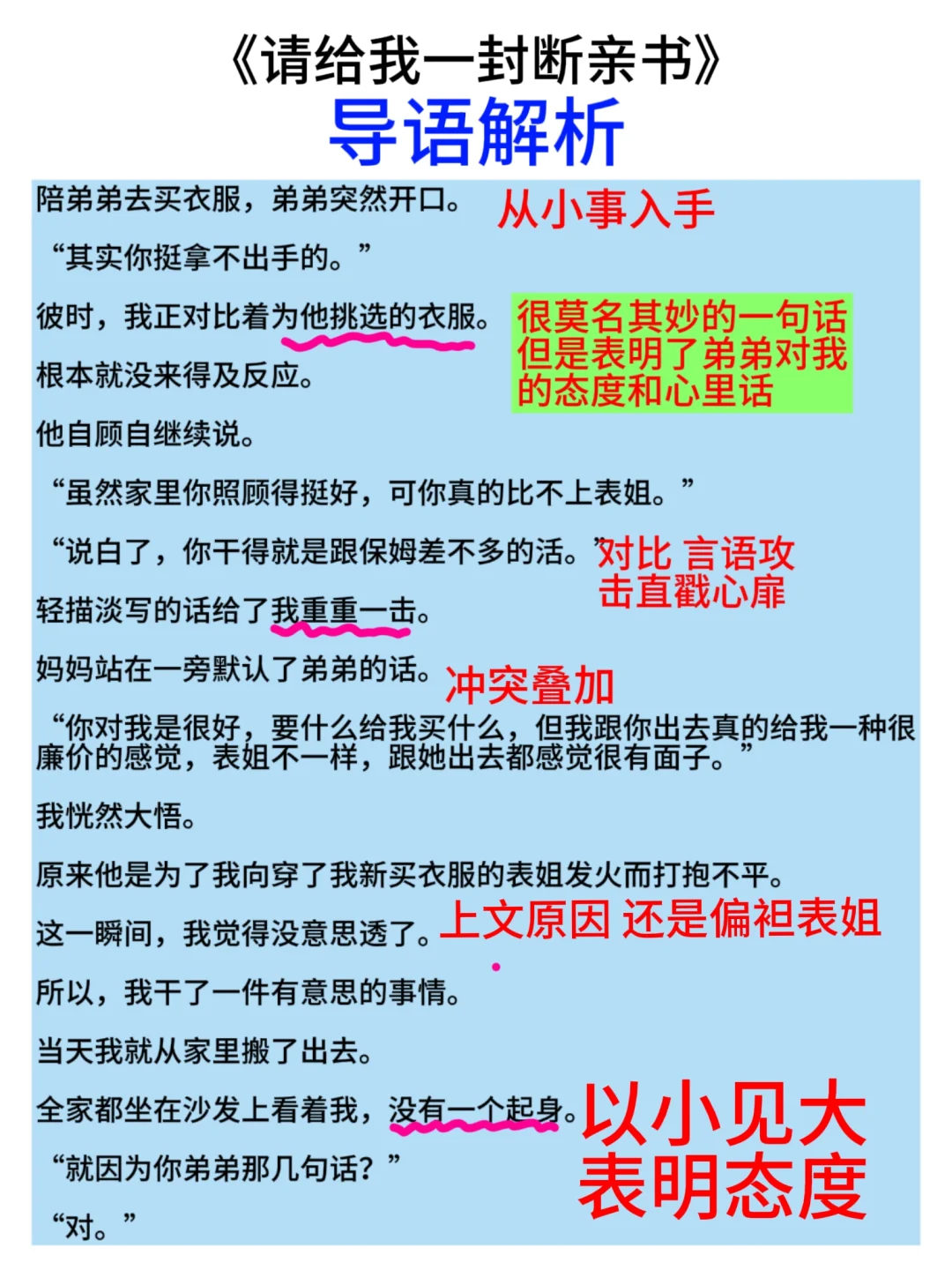 《请给我一封断亲书》
导语解析

陪弟弟去买衣服，弟弟突然开口。 从小事入手

“其实你挺拿不出手的。”

彼时，我正对比着为他挑选的衣服。 很莫名其妙的一句话 但是表明了弟弟对我的态度和心里话

根本就没来得及反应。

他自顾自继续说。

“虽然家里你照顾得挺好，可你真的比不上表姐。”

“说白了，你干得就是跟保姆差不多的活。” 对比 言语攻击直戳心扉

轻描淡写的话给了我重重一击。

妈妈站在一旁默认了弟弟的话。 冲突叠加

“你对我是很好，要什么给我买什么，但我跟你出去真的给我一种很廉价的感觉，表姐不一样，跟她出去都感觉很有面子。”

我恍然大悟。

原来他是为了我向穿了我新买衣服的表姐发火而打抱不平。

这一瞬间，我觉得没意思透了。 上文原因 还是偏袒表姐

所以，我干了一件有意思的事情。

当天我就从家里搬了出去。

全家都坐在沙发上看着我，没有一个起身。 以小见大 表明态度

“就因为你弟弟那几句话？”

“对。”